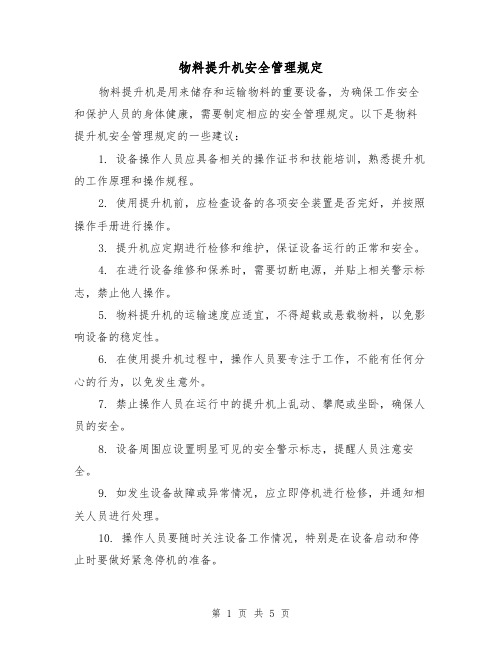 物料提升机安全管理规定

物料提升机是用来储存和运输物料的重要设备，为确保工作安全和保护人员的身体健康，需要制定相应的安全管理规定。以下是物料提升机安全管理规定的一些建议：

1. 设备操作人员应具备相关的操作证书和技能培训，熟悉提升机的工作原理和操作规程。

2. 使用提升机前，应检查设备的各项安全装置是否完好，并按照操作手册进行操作。

3. 提升机应定期进行检修和维护，保证设备运行的正常和安全。

4. 在进行设备维修和保养时，需要切断电源，并贴上相关警示标志，禁止他人操作。

5. 物料提升机的运输速度应适宜，不得超载或悬载物料，以免影响设备的稳定性。

6. 在使用提升机过程中，操作人员要专注于工作，不能有任何分心的行为，以免发生意外。

7. 禁止操作人员在运行中的提升机上乱动、攀爬或坐卧，确保人员的安全。

8. 设备周围应设置明显可见的安全警示标志，提醒人员注意安全。

9. 如发生设备故障或异常情况，应立即停机进行检修，并通知相关人员进行处理。

10. 操作人员要随时关注设备工作情况，特别是在设备启动和停止时要做好紧急停机的准备。

第 1 页 共 5 页